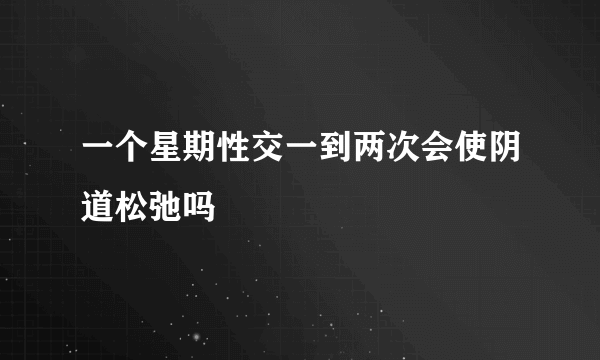 一个星期性交一到两次会使阴道松弛吗